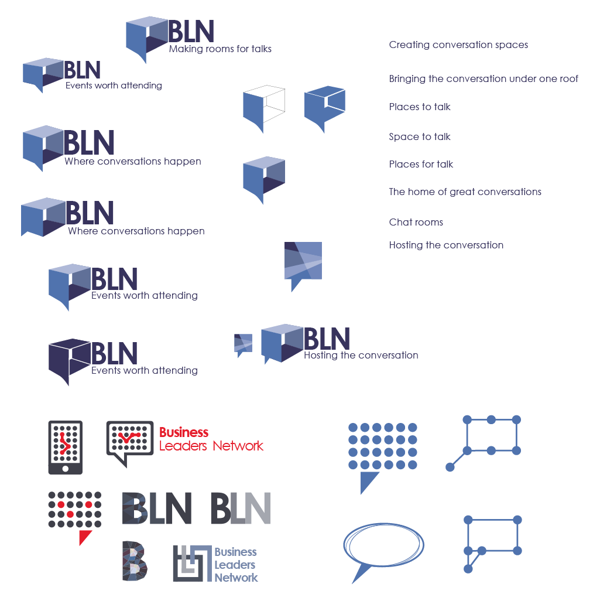 BLN
Making rooms for talks

BLN
Events worth attending

BLN
Where conversations happen

BLN
Where conversations happen

BLN
Events worth attending

BLN
Events worth attending

BLN
Hosting the conversation

Creating conversation spaces

Bringing the conversation under one roof

Places to talk

Space to talk

Places for talk

The home of great conversations

Chat rooms

Hosting the conversation

Business
Leaders Network

BLN BLN

B

Business
Leaders
Network